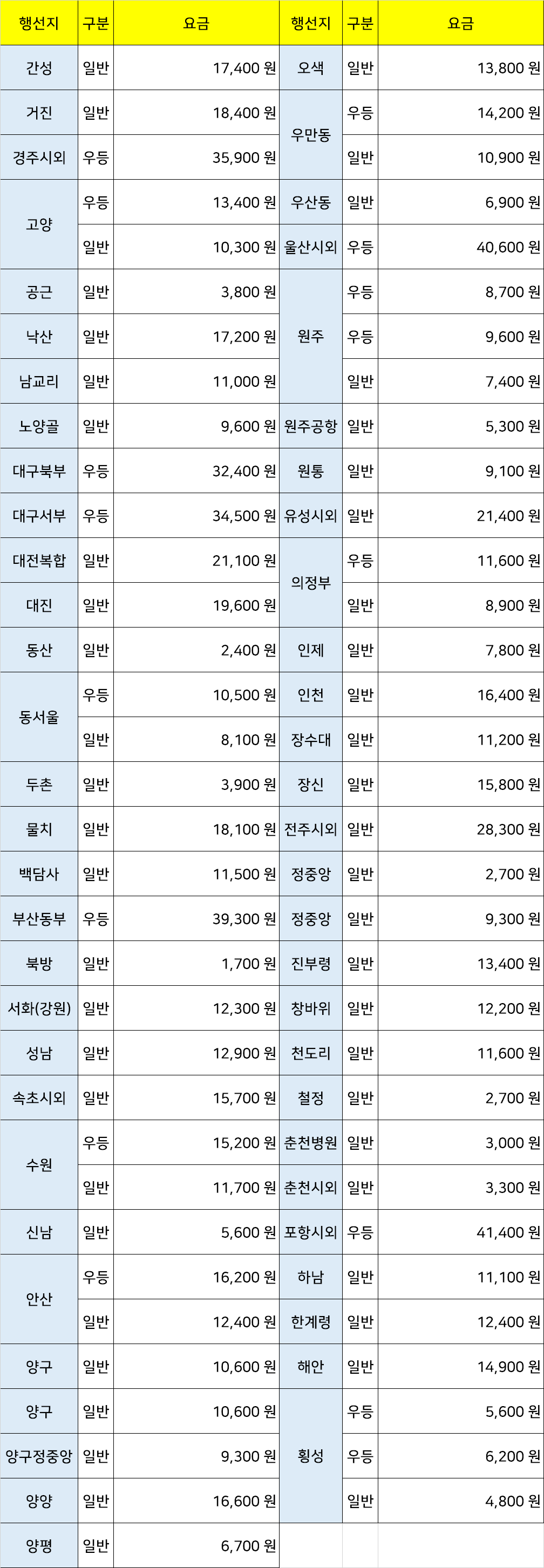 | 행선지 | 구분 | 요금 | 행선지 | 구분 | 요금 |
|---|---|---|---|---|---|
| 간성 | 일반 | 17,400 원 | 오색 | 일반 | 13,800 원 |
| 거진 | 일반 | 18,400 원 | 우만동 | 우등 | 14,200 원 |
| 경주시외 | 우등 | 35,900 원 | | 일반 | 10,900 원 |
| 고양 | 우등 | 13,400 원 | 우산동 | 일반 | 6,900 원 |
| | 일반 | 10,300 원 | 울산시외 | 우등 | 40,600 원 |
| 공근 | 일반 | 3,800 원 | 원주 | 우등 | 8,700 원 |
| 낙산 | 일반 | 17,200 원 | | 우등 | 9,600 원 |
| 남교리 | 일반 | 11,000 원 | | 일반 | 7,400 원 |
| 노양골 | 일반 | 9,600 원 | 원주공항 | 일반 | 5,300 원 |
| 대구북부 | 우등 | 32,400 원 | 원통 | 일반 | 9,100 원 |
| 대구서부 | 우등 | 34,500 원 | 유성시외 | 일반 | 21,400 원 |
| 대전복합 | 일반 | 21,100 원 | 의정부 | 우등 | 11,600 원 |
| 대진 | 일반 | 19,600 원 | | 일반 | 8,900 원 |
| 동산 | 일반 | 2,400 원 | 인제 | 일반 | 7,800 원 |
| 동서울 | 우등 | 10,500 원 | 인천 | 일반 | 16,400 원 |
| | 일반 | 8,100 원 | 장수대 | 일반 | 11,200 원 |
| 두촌 | 일반 | 3,900 원 | 장신 | 일반 | 15,800 원 |
| 물치 | 일반 | 18,100 원 | 전주시외 | 일반 | 28,300 원 |
| 백담사 | 일반 | 11,500 원 | 정중앙 | 일반 | 2,700 원 |
| 부산동부 | 우등 | 39,300 원 | 정중앙 | 일반 | 9,300 원 |
| 북방 | 일반 | 1,700 원 | 진부령 | 일반 | 13,400 원 |
| 서화(강원) | 일반 | 12,300 원 | 창바위 | 일반 | 12,200 원 |
| 성남 | 일반 | 12,900 원 | 천도리 | 일반 | 11,600 원 |
| 속초시외 | 일반 | 15,700 원 | 철정 | 일반 | 2,700 원 |
| 수원 | 우등 | 15,200 원 | 춘천병원 | 일반 | 3,000 원 |
| | 일반 | 11,700 원 | 춘천시외 | 일반 | 3,300 원 |
| 신남 | 일반 | 5,600 원 | 포항시외 | 우등 | 41,400 원 |
| 안산 | 우등 | 16,200 원 | 하남 | 일반 | 11,100 원 |
| | 일반 | 12,400 원 | 한계령 | 일반 | 12,400 원 |
| 양구 | 일반 | 10,600 원 | 해안 | 일반 | 14,900 원 |
| 양구 | 일반 | 10,600 원 | 횡성 | 우등 | 5,600 원 |
| 양구정중앙 | 일반 | 9,300 원 | | 우등 | 6,200 원 |
| 양양 | 일반 | 16,600 원 | | 일반 | 4,800 원 |
| 양평 | 일반 | 6,700 원 | | | |